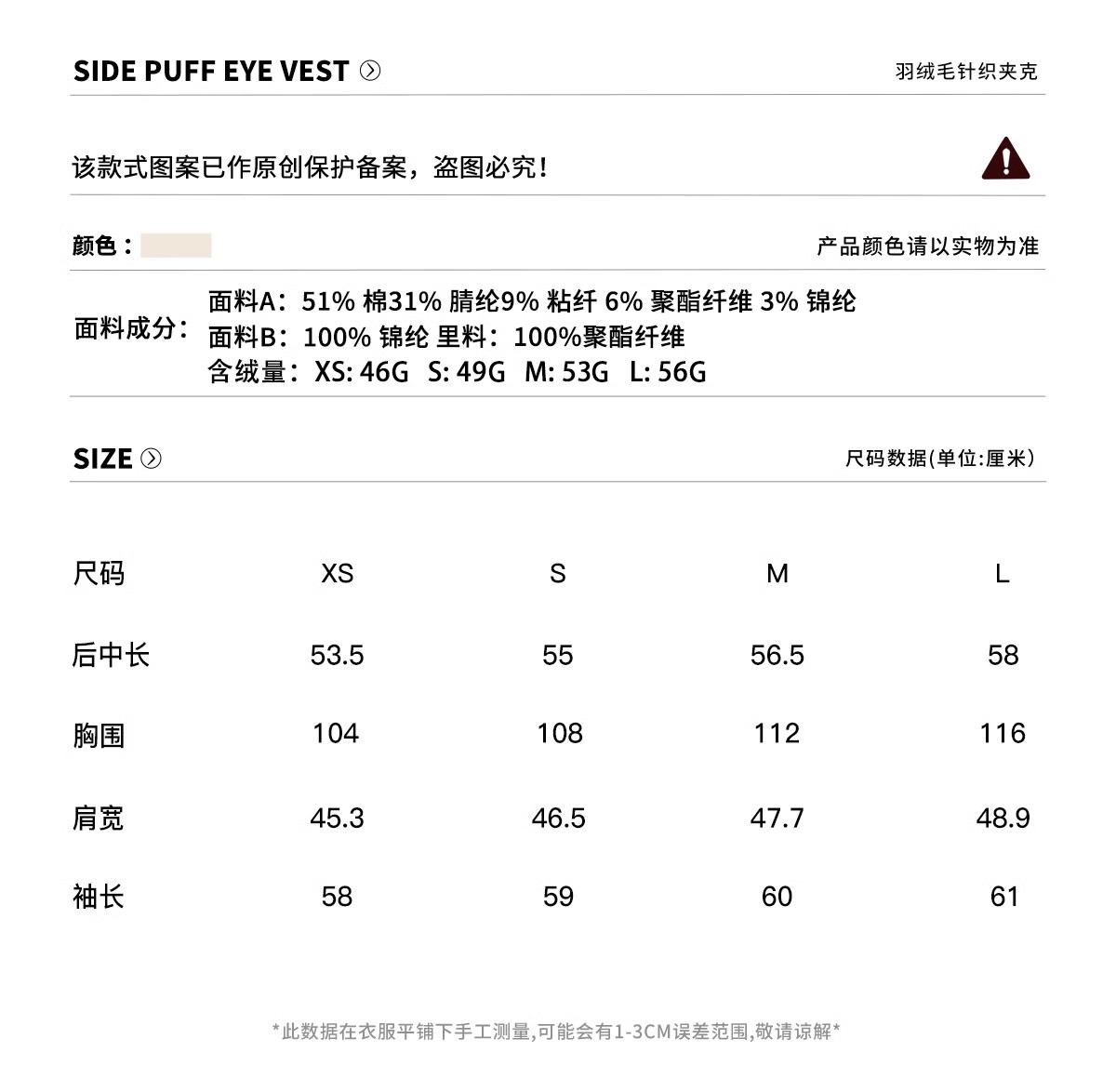 SIDE PUFF EYE VEST

羽绒毛针织夹克

该款式图案已作原创保护备案，盗图必究！

颜色：

产品颜色请以实物为准

面料成分：
面料A：51% 棉31% 腈纶9% 粘纤 6% 聚酯纤维 3% 锦纶
面料B：100% 锦纶 里料：100%聚酯纤维
含绒量：XS: 46G S: 49G M: 53G L: 56G

SIZE

尺码数据(单位:厘米)

| 尺码 | XS | S | M | L |
|---|---|---|---|---|
| 后中长 | 53.5 | 55 | 56.5 | 58 |
| 胸围 | 104 | 108 | 112 | 116 |
| 肩宽 | 45.3 | 46.5 | 47.7 | 48.9 |
| 袖长 | 58 | 59 | 60 | 61 |

*此数据在衣服平铺下手工测量,可能会有1-3CM误差范围,敬请谅解*